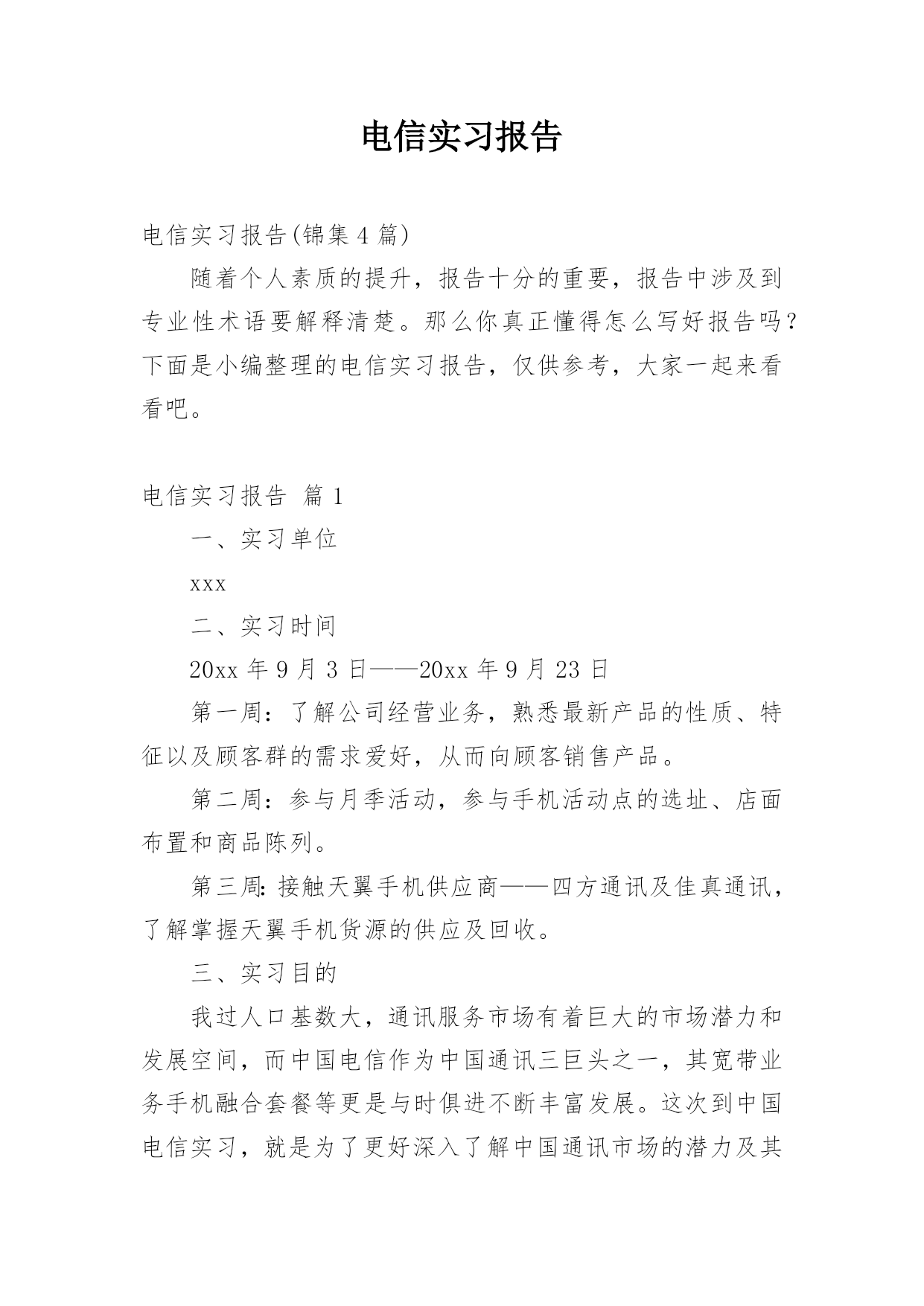 电信实习报告

电信实习报告(锦集4篇)

随着个人素质的提升，报告十分的重要，报告中涉及到专业性术语要解释清楚。那么你真正懂得怎么写好报告吗？下面是小编整理的电信实习报告，仅供参考，大家一起来看看吧。

电信实习报告 篇1

一、实习单位

xxx

二、实习时间

20xx年9月3日——20xx年9月23日

第一周：了解公司经营业务，熟悉最新产品的性质、特征以及顾客群的需求爱好，从而向顾客销售产品。

第二周：参与月季活动，参与手机活动点的选址、店面布置和商品陈列。

第三周：接触天翼手机供应商——四方通讯及佳真通讯，了解掌握天翼手机货源的供应及回收。

三、实习目的

我过人口基数大，通讯服务市场有着巨大的市场潜力和发展空间，而中国电信作为中国通讯三巨头之一，其宽带业务手机融合套餐等更是与时俱进不断丰富发展。这次到中国电信实习，就是为了更好深入了解中国通讯市场的潜力及其